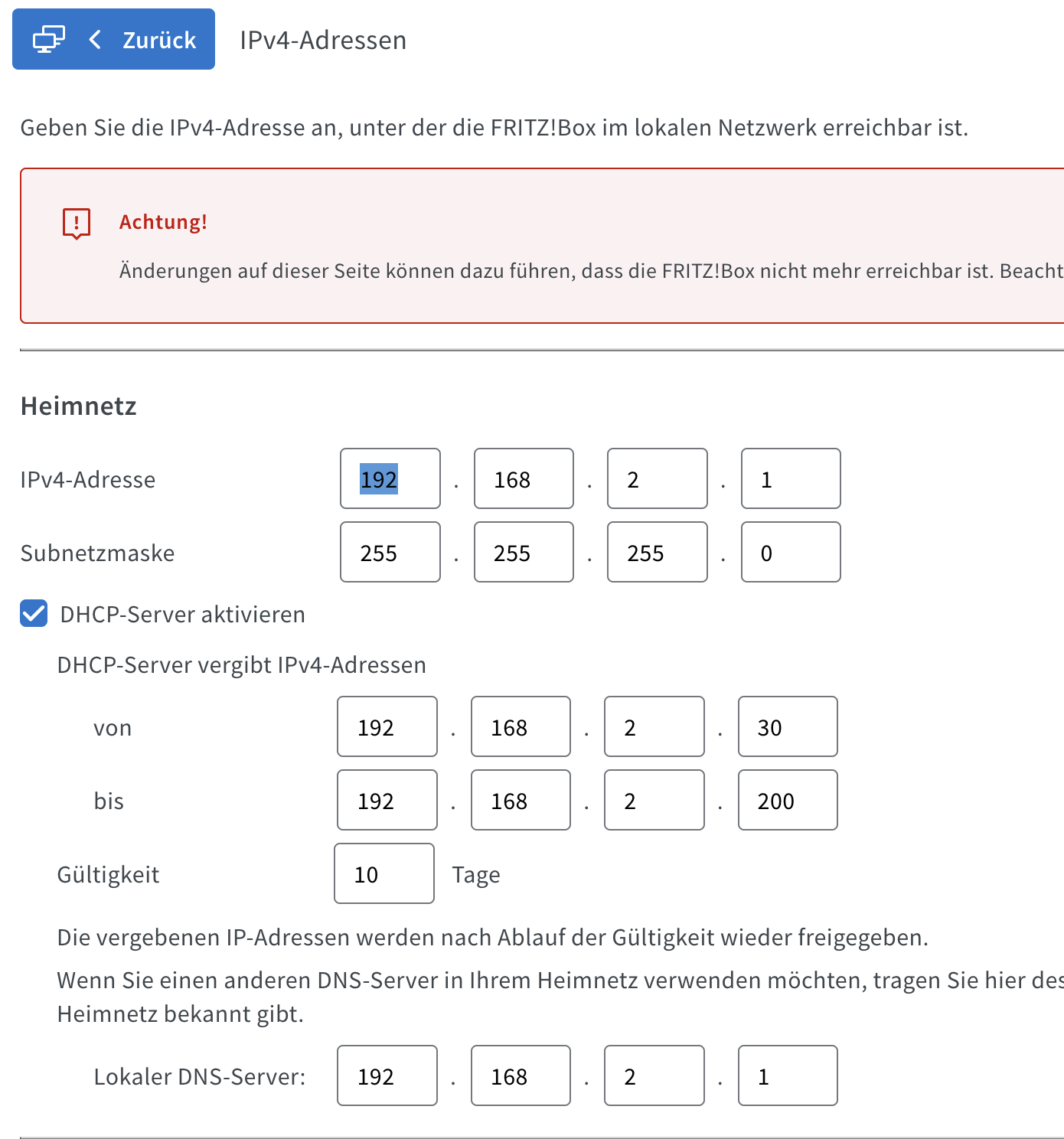 Zurück IPv4-Adressen

Geben Sie die IPv4-Adresse an, unter der die FRITZ!Box im lokalen Netzwerk erreichbar ist.

Achtung!

Änderungen auf dieser Seite können dazu führen, dass die FRITZ!Box nicht mehr erreichbar ist. Beacht

Heimnetz

IPv4-Adresse 192 . 168 . 2 . 1

Subnetzmaske 255 . 255 . 255 . 0

DHCP-Server aktivieren

DHCP-Server vergibt IPv4-Adressen

von 192 . 168 . 2 . 30

bis 192 . 168 . 2 . 200

Gültigkeit 10 Tage

Die vergebenen IP-Adressen werden nach Ablauf der Gültigkeit wieder freigegeben.

Wenn Sie einen anderen DNS-Server in Ihrem Heimnetz verwenden möchten, tragen Sie hier des Heimnetz bekannt gibt.

Lokaler DNS-Server: 192 . 168 . 2 . 1